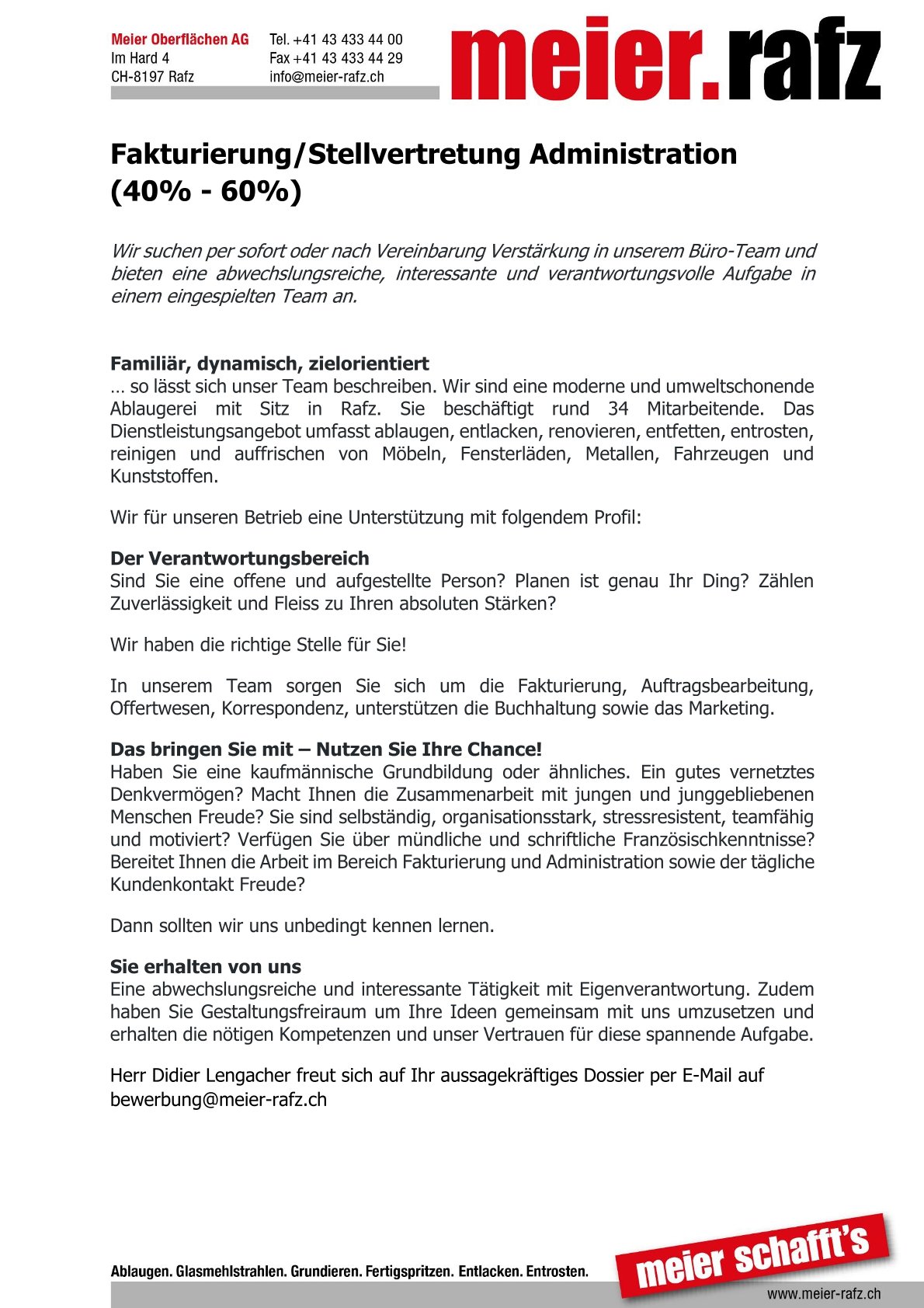 Meier Oberflächen AG
Im Hard 4
CH-8197 Rafz

Tel. +41 43 433 44 00
Fax +41 43 433 44 29
info@meier-rafz.ch

meier.rafz

Fakturierung/Stellvertretung Administration (40% - 60%)

Wir suchen per sofort oder nach Vereinbarung Verstärkung in unserem Büro-Team und bieten eine abwechslungsreiche, interessante und verantwortungsvolle Aufgabe in einem eingespielten Team an.

Familiär, dynamisch, zielorientiert
… so lässt sich unser Team beschreiben. Wir sind eine moderne und umweltschonende Ablaugerei mit Sitz in Rafz. Sie beschäftigt rund 34 Mitarbeitende. Das Dienstleistungsangebot umfasst ablaugen, entlacken, renovieren, entfetten, entrosten, reinigen und auffrischen von Möbeln, Fensterläden, Metallen, Fahrzeugen und Kunststoffen.

Wir für unseren Betrieb eine Unterstützung mit folgendem Profil:

Der Verantwortungsbereich
Sind Sie eine offene und aufgestellte Person? Planen ist genau Ihr Ding? Zählen Zuverlässigkeit und Fleiss zu Ihren absoluten Stärken?

Wir haben die richtige Stelle für Sie!

In unserem Team sorgen Sie sich um die Fakturierung, Auftragsbearbeitung, Offertwesen, Korrespondenz, unterstützen die Buchhaltung sowie das Marketing.

Das bringen Sie mit – Nutzen Sie Ihre Chance!
Haben Sie eine kaufmännische Grundbildung oder ähnliches. Ein gutes vernetztes Denkvermögen? Macht Ihnen die Zusammenarbeit mit jungen und junggebliebenen Menschen Freude? Sie sind selbständig, organisationsstark, stressresistent, teamfähig und motiviert? Verfügen Sie über mündliche und schriftliche Französischkenntnisse? Bereitet Ihnen die Arbeit im Bereich Fakturierung und Administration sowie der tägliche Kundenkontakt Freude?

Dann sollten wir uns unbedingt kennen lernen.

Sie erhalten von uns
Eine abwechslungsreiche und interessante Tätigkeit mit Eigenverantwortung. Zudem haben Sie Gestaltungsfreiraum um Ihre Ideen gemeinsam mit uns umzusetzen und erhalten die nötigen Kompetenzen und unser Vertrauen für diese spannende Aufgabe.

Herr Didier Lengacher freut sich auf Ihr aussagekräftiges Dossier per E-Mail auf bewerbung@meier-rafz.ch

Ablaugen. Glasmehlstrahlen. Grundieren. Fertigspritzen. Entlacken. Entrosten.

meier schafft's

www.meier-rafz.ch